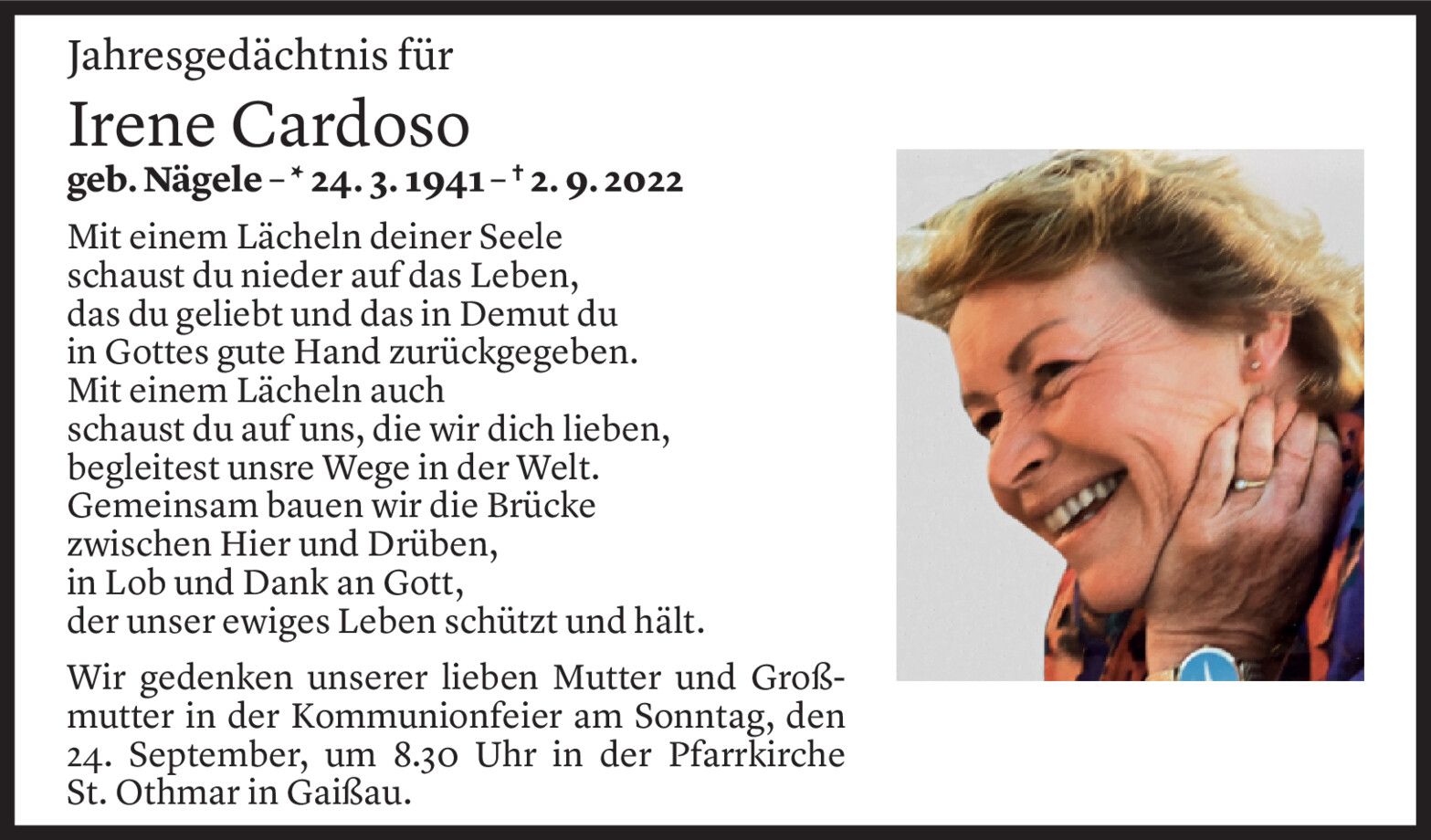 Jahresgedächtnis für

Irene Cardoso

geb. Nägele – * 24. 3. 1941 – † 2. 9. 2022

Mit einem Lächeln deiner Seele
schaust du nieder auf das Leben,
das du geliebt und das in Demut du
in Gottes gute Hand zurückgegeben.
Mit einem Lächeln auch
schaust du auf uns, die wir dich lieben,
begleitest unsre Wege in der Welt.
Gemeinsam bauen wir die Brücke
zwischen Hier und Drüben,
in Lob und Dank an Gott,
der unser ewiges Leben schützt und hält.

Wir gedenken unserer lieben Mutter und Großmutter in der Kommunionfeier am Sonntag, den 24. September, um 8.30 Uhr in der Pfarrkirche St. Othmar in Gaißau.